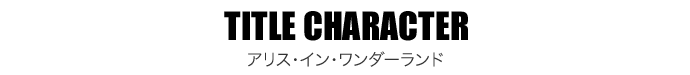 TITLE CHARACTER

アリス・イン・ワンダーランド